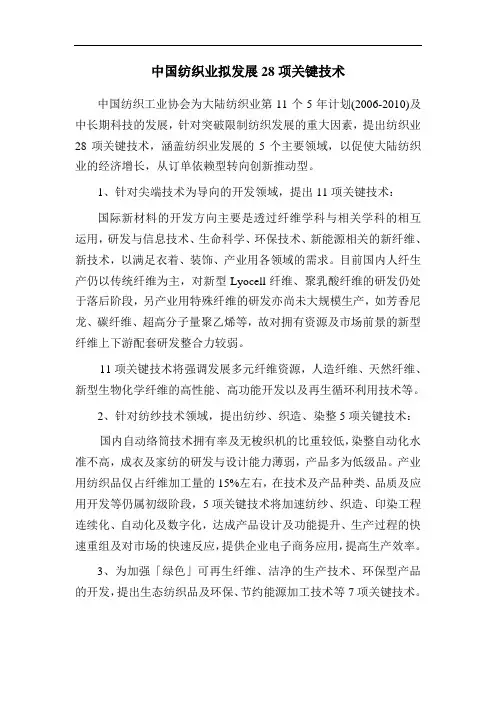 中国纺织业拟发展 28 项关键技术

中国纺织工业协会为大陆纺织业第 11 个 5 年计划(2006-2010)及中长期科技的发展，针对突破限制纺织发展的重大因素，提出纺织业 28 项关键技术，涵盖纺织业发展的 5 个主要领域，以促使大陆纺织业的经济增长，从订单依赖型转向创新推动型。

1、针对尖端技术为导向的开发领域，提出 11 项关键技术：

国际新材料的开发方向主要是透过纤维学科与相关学科的相互运用，研发与信息技术、生命科学、环保技术、新能源相关的新纤维、新技术，以满足衣着、装饰、产业用各领域的需求。目前国内人纤生产仍以传统纤维为主，对新型 Lyocell 纤维、聚乳酸纤维的研发仍处于落后阶段，另产业用特殊纤维的研发亦尚未大规模生产，如芳香尼龙、碳纤维、超高分子量聚乙烯等，故对拥有资源及市场前景的新型纤维上下游配套研发整合力较弱。

11 项关键技术将强调发展多元纤维资源，人造纤维、天然纤维、新型生物化学纤维的高性能、高功能开发以及再生循环利用技术等。

2、针对纺纱技术领域，提出纺纱、织造、染整 5 项关键技术：

国内自动络筒技术拥有率及无梭织机的比重较低，染整自动化水准不高，成衣及家纺的研发与设计能力薄弱，产品多为低级品。产业用纺织品仅占纤维加工量的 15%左右，在技术及产品种类、品质及应用开发等仍属初级阶段，5 项关键技术将加速纺纱、织造、印染工程连续化、自动化及数字化，达成产品设计及功能提升、生产过程的快速重组及对市场的快速反应，提供企业电子商务应用，提高生产效率。

3、为加强「绿色」可再生纤维、洁净的生产技术、环保型产品的开发，提出生态纺织品及环保、节约能源加工技术等 7 项关键技术。